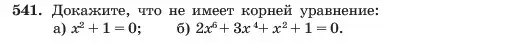 541. Докажите, что не имеет корней уравнение:
а) $x^2 + 1 = 0$;  б) $2x^6 + 3x^4 + x^2 + 1 = 0$.